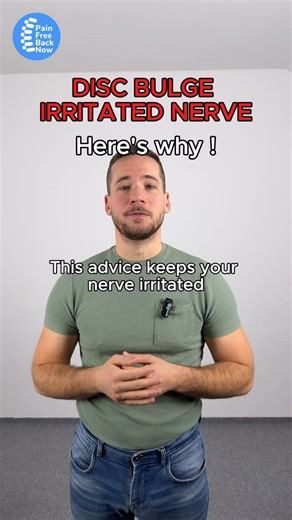 Pain Free Back Now

DISC BULGE IRRITATED NERVE

Here's why !

This advice keeps your nerve irritated